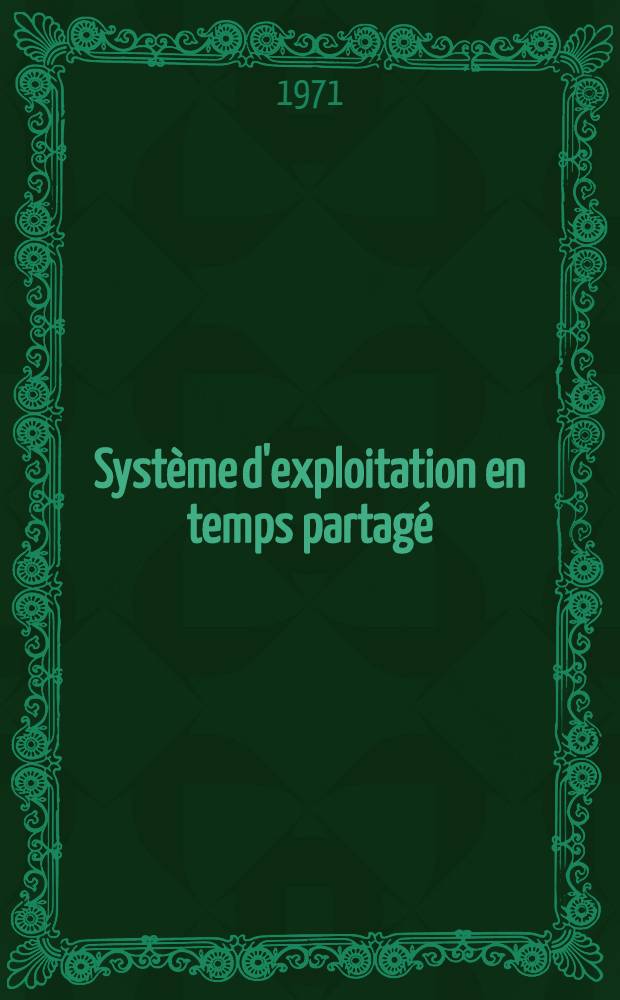 1971

Système d'exploitation en temps partagé